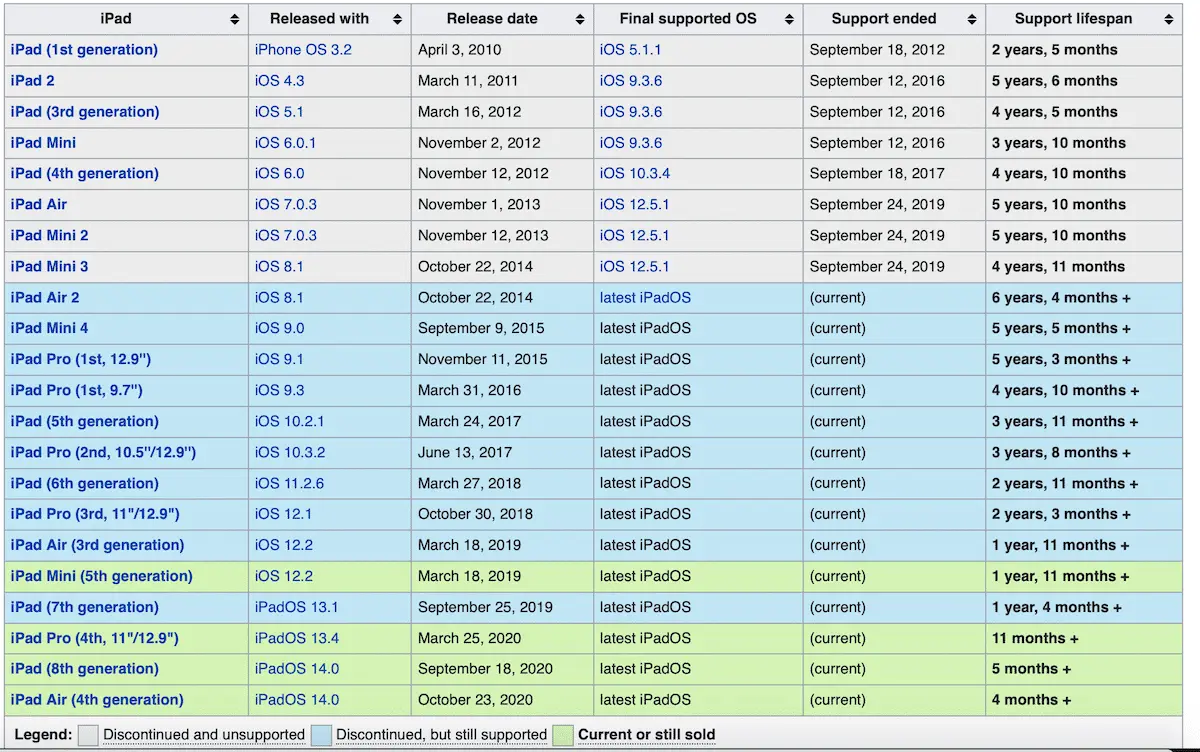 | iPad | Released with | Release date | Final supported OS | Support ended | Support lifespan |
|---|---|---|---|---|---|
| iPad (1st generation) | iPhone OS 3.2 | April 3, 2010 | iOS 5.1.1 | September 18, 2012 | 2 years, 5 months |
| iPad 2 | iOS 4.3 | March 11, 2011 | iOS 9.3.6 | September 12, 2016 | 5 years, 6 months |
| iPad (3rd generation) | iOS 5.1 | March 16, 2012 | iOS 9.3.6 | September 12, 2016 | 4 years, 5 months |
| iPad Mini | iOS 6.0.1 | November 2, 2012 | iOS 9.3.6 | September 12, 2016 | 3 years, 10 months |
| iPad (4th generation) | iOS 6.0 | November 12, 2012 | iOS 10.3.4 | September 18, 2017 | 4 years, 10 months |
| iPad Air | iOS 7.0.3 | November 1, 2013 | iOS 12.5.1 | September 24, 2019 | 5 years, 10 months |
| iPad Mini 2 | iOS 7.0.3 | November 12, 2013 | iOS 12.5.1 | September 24, 2019 | 5 years, 10 months |
| iPad Mini 3 | iOS 8.1 | October 22, 2014 | iOS 12.5.1 | September 24, 2019 | 4 years, 11 months |
| iPad Air 2 | iOS 8.1 | October 22, 2014 | latest iPadOS | (current) | 6 years, 4 months + |
| iPad Mini 4 | iOS 9.0 | September 9, 2015 | latest iPadOS | (current) | 5 years, 5 months + |
| iPad Pro (1st, 12.9") | iOS 9.1 | November 11, 2015 | latest iPadOS | (current) | 5 years, 3 months + |
| iPad Pro (1st, 9.7") | iOS 9.3 | March 31, 2016 | latest iPadOS | (current) | 4 years, 10 months + |
| iPad (5th generation) | iOS 10.2.1 | March 24, 2017 | latest iPadOS | (current) | 3 years, 11 months + |
| iPad Pro (2nd, 10.5"/12.9") | iOS 10.3.2 | June 13, 2017 | latest iPadOS | (current) | 3 years, 8 months + |
| iPad (6th generation) | iOS 11.2.6 | March 27, 2018 | latest iPadOS | (current) | 2 years, 11 months + |
| iPad Pro (3rd, 11"/12.9") | iOS 12.1 | October 30, 2018 | latest iPadOS | (current) | 2 years, 3 months + |
| iPad Air (3rd generation) | iOS 12.2 | March 18, 2019 | latest iPadOS | (current) | 1 year, 11 months + |
| iPad Mini (5th generation) | iOS 12.2 | March 18, 2019 | latest iPadOS | (current) | 1 year, 11 months + |
| iPad (7th generation) | iPadOS 13.1 | September 25, 2019 | latest iPadOS | (current) | 1 year, 4 months + |
| iPad Pro (4th, 11"/12.9") | iPadOS 13.4 | March 25, 2020 | latest iPadOS | (current) | 11 months + |
| iPad (8th generation) | iPadOS 14.0 | September 18, 2020 | latest iPadOS | (current) | 5 months + |
| iPad Air (4th generation) | iPadOS 14.0 | October 23, 2020 | latest iPadOS | (current) | 4 months + |

Legend: Discontinued and unsupported Discontinued, but still supported Current or still sold